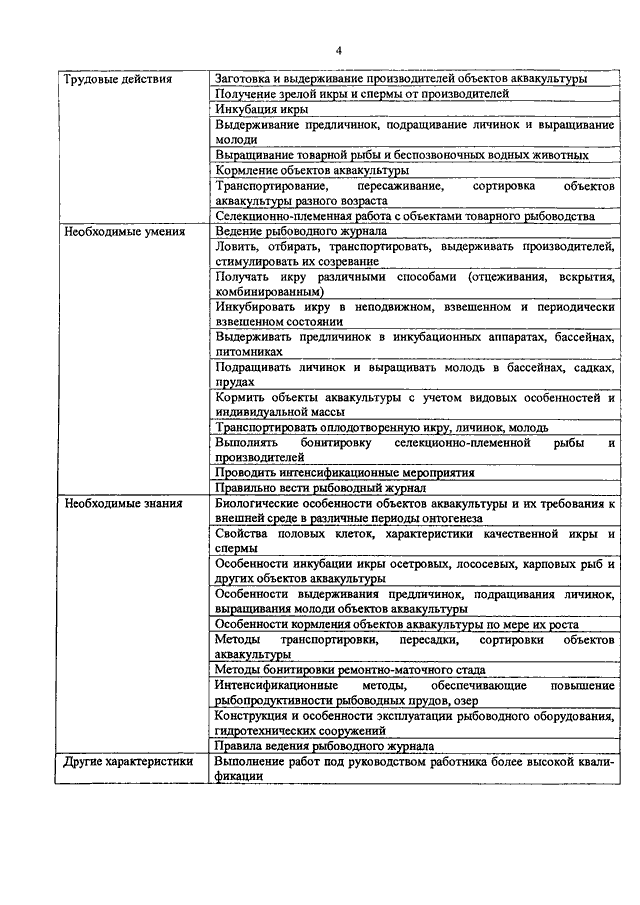 4

| | |
|---|---|
| Трудовые действия | Заготовка и выдерживание производителей объектов аквакультуры |
| | Получение зрелой икры и спермы от производителей |
| | Инкубация икры |
| | Выдерживание предличинок, подращивание личинок и выращивание молоди |
| | Выращивание товарной рыбы и беспозвоночных водных животных |
| | Кормление объектов аквакультуры |
| | Транспортирование, пересаживание, сортировка объектов аквакультуры разного возраста |
| | Селекционно-племенная работа с объектами товарного рыбоводства |
| Необходимые умения | Ведение рыбоводного журнала |
| | Ловить, отбирать, транспортировать, выдерживать производителей, стимулировать их созревание |
| | Получать икру различными способами (отцеживания, вскрытия, комбинированным) |
| | Инкубировать икру в неподвижном, взвешенном и периодически взвешенном состоянии |
| | Выдерживать предличинок в инкубационных аппаратах, бассейнах, питомниках |
| | Подращивать личинок и выращивать молодь в бассейнах, садках, прудах |
| | Кормить объекты аквакультуры с учетом видовых особенностей и индивидуальной массы |
| | Транспортировать оплодотворенную икру, личинок, молодь |
| | Выполнять бонитировку селекционно-племенной рыбы и производителей |
| | Проводить интенсификационные мероприятия |
| | Правильно вести рыбоводный журнал |
| Необходимые знания | Биологические особенности объектов аквакультуры и их требования к внешней среде в различные периоды онтогенеза |
| | Свойства половых клеток, характеристики качественной икры и спермы |
| | Особенности инкубации икры осетровых, лососевых, карповых рыб и других объектов аквакультуры |
| | Особенности выдерживания предличинок, подращивания личинок, выращивания молоди объектов аквакультуры |
| | Особенности кормления объектов аквакультуры по мере их роста |
| | Методы транспортировки, пересадки, сортировки объектов аквакультуры |
| | Методы бонитировки ремонтно-маточного стада |
| | Интенсификационные методы, обеспечивающие повышение рыбопродуктивности рыбоводных прудов, озер |
| | Конструкция и особенности эксплуатации рыбоводного оборудования, гидротехнических сооружений |
| | Правила ведения рыбоводного журнала |
| Другие характеристики | Выполнение работ под руководством работника более высокой квалификации |